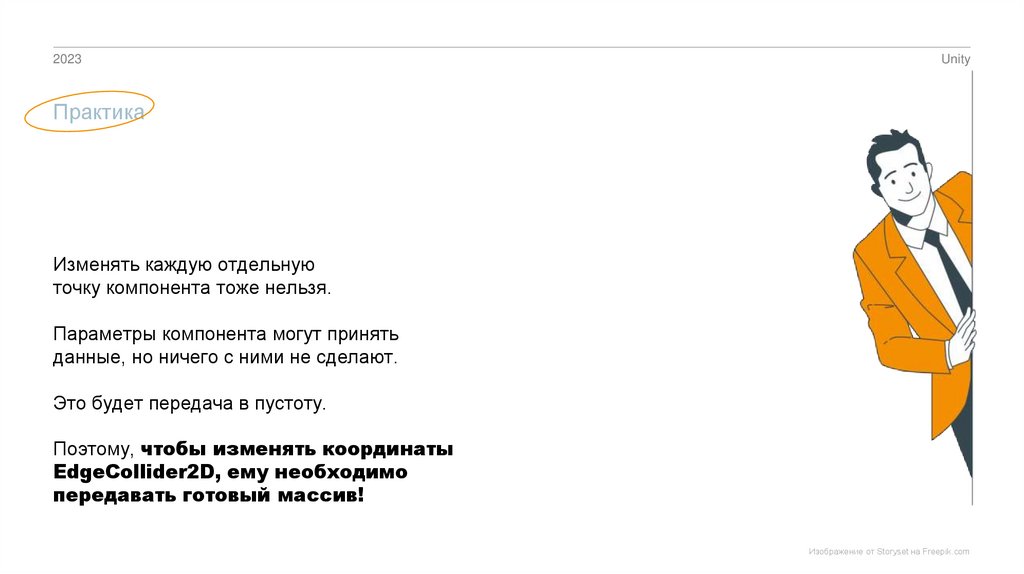 2023

Unity

Практика

Изменять каждую отдельную точку компонента тоже нельзя.

Параметры компонента могут принять данные, но ничего с ними не сделают.

Это будет передача в пустоту.

Поэтому, чтобы изменять координаты EdgeCollider2D, ему необходимо передавать готовый массив!

Изображение от Storyset на Freepik.com